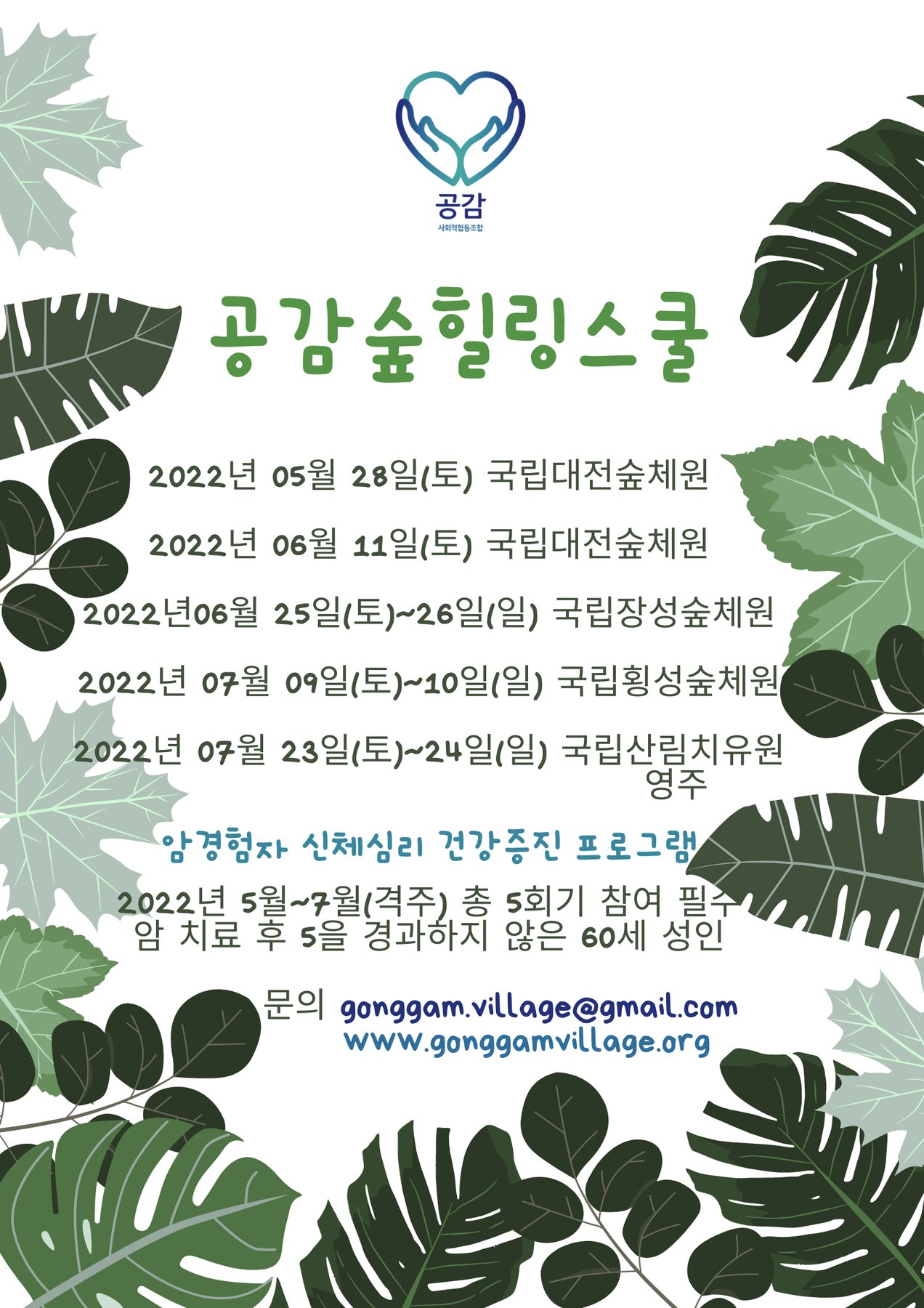 공감
사회적협동조합

공감숲힐링스쿨

2022년 05월 28일(토) 국립대전숲체원

2022년 06월 11일(토) 국립대전숲체원

2022년06월 25일(토)~26일(일) 국립장성숲체원

2022년 07월 09일(토)~10일(일) 국립횡성숲체원

2022년 07월 23일(토)~24일(일) 국립산림치유원 영주

암경험자 신체심리 건강증진 프로그램

2022년 5월~7월(격주) 총 5회기 참여 필수
암 치료 후 5을 경과하지 않은 60세 성인

문의 gonggam.village@gmail.com
www.gonggamvillage.org